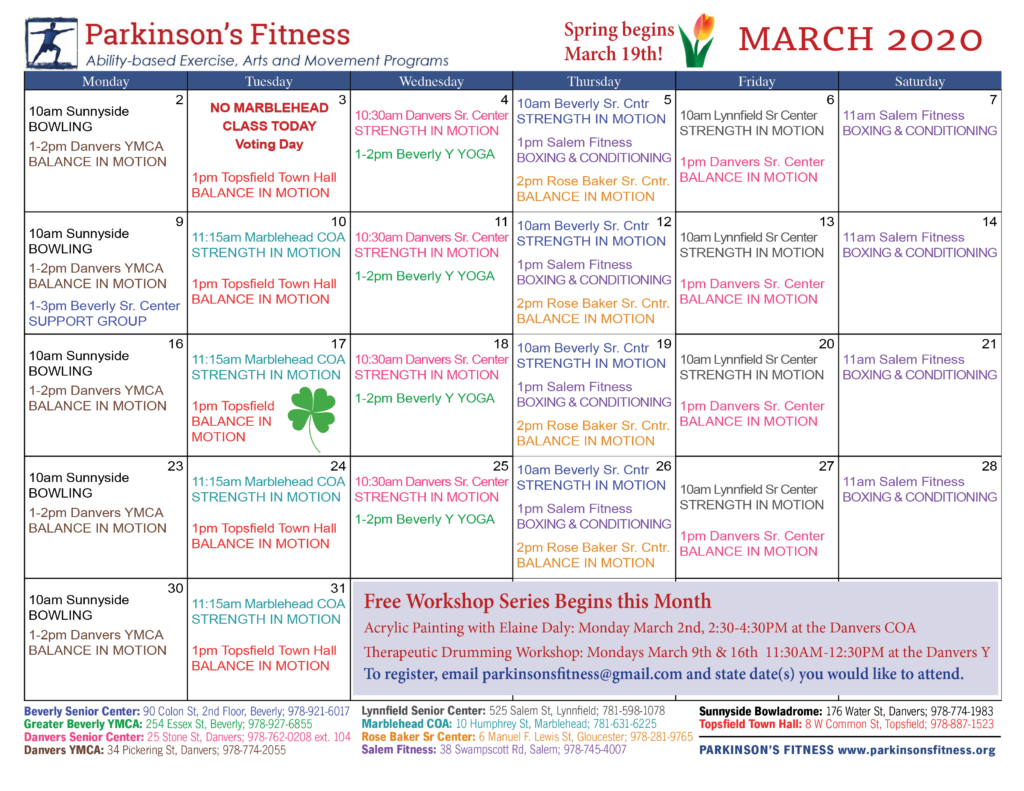 Parkinson's Fitness
Ability-based Exercise, Arts and Movement Programs

Spring begins March 19th!

MARCH 2020

| Monday | Tuesday | Wednesday | Thursday | Friday | Saturday |
|---|---|---|---|---|---|
| 2 10am Sunnyside BOWLING 1-2pm Danvers YMCA BALANCE IN MOTION | 3 NO MARBLEHEAD CLASS TODAY Voting Day 1pm Topsfield Town Hall BALANCE IN MOTION | 4 10:30am Danvers Sr. Center STRENGTH IN MOTION 1-2pm Beverly Y YOGA | 5 10am Beverly Sr. Cntr STRENGTH IN MOTION 1pm Salem Fitness BOXING & CONDITIONING 2pm Rose Baker Sr. Cntr. BALANCE IN MOTION | 6 10am Lynnfield Sr Center STRENGTH IN MOTION 1pm Danvers Sr. Center BALANCE IN MOTION | 7 11am Salem Fitness BOXING & CONDITIONING |
| 9 10am Sunnyside BOWLING 1-2pm Danvers YMCA BALANCE IN MOTION 1-3pm Beverly Sr. Center SUPPORT GROUP | 10 11:15am Marblehead COA STRENGTH IN MOTION 1pm Topsfield Town Hall BALANCE IN MOTION | 11 10:30am Danvers Sr. Center STRENGTH IN MOTION 1-2pm Beverly Y YOGA | 12 10am Beverly Sr. Cntr STRENGTH IN MOTION 1pm Salem Fitness BOXING & CONDITIONING 2pm Rose Baker Sr. Cntr. BALANCE IN MOTION | 13 10am Lynnfield Sr Center STRENGTH IN MOTION 1pm Danvers Sr. Center BALANCE IN MOTION | 14 11am Salem Fitness BOXING & CONDITIONING |
| 16 10am Sunnyside BOWLING 1-2pm Danvers YMCA BALANCE IN MOTION | 17 11:15am Marblehead COA STRENGTH IN MOTION 1pm Topsfield BALANCE IN MOTION | 18 10:30am Danvers Sr. Center STRENGTH IN MOTION 1-2pm Beverly Y YOGA | 19 10am Beverly Sr. Cntr STRENGTH IN MOTION 1pm Salem Fitness BOXING & CONDITIONING 2pm Rose Baker Sr. Cntr. BALANCE IN MOTION | 20 10am Lynnfield Sr Center STRENGTH IN MOTION 1pm Danvers Sr. Center BALANCE IN MOTION | 21 11am Salem Fitness BOXING & CONDITIONING |
| 23 10am Sunnyside BOWLING 1-2pm Danvers YMCA BALANCE IN MOTION | 24 11:15am Marblehead COA STRENGTH IN MOTION 1pm Topsfield Town Hall BALANCE IN MOTION | 25 10:30am Danvers Sr. Center STRENGTH IN MOTION 1-2pm Beverly Y YOGA | 26 10am Beverly Sr. Cntr STRENGTH IN MOTION 1pm Salem Fitness BOXING & CONDITIONING 2pm Rose Baker Sr. Cntr. BALANCE IN MOTION | 27 10am Lynnfield Sr Center STRENGTH IN MOTION 1pm Danvers Sr. Center BALANCE IN MOTION | 28 11am Salem Fitness BOXING & CONDITIONING |
| 30 10am Sunnyside BOWLING 1-2pm Danvers YMCA BALANCE IN MOTION | 31 11:15am Marblehead COA STRENGTH IN MOTION 1pm Topsfield Town Hall BALANCE IN MOTION | | | | |

Free Workshop Series Begins this Month
Acrylic Painting with Elaine Daly: Monday March 2nd, 2:30-4:30PM at the Danvers COA
Therapeutic Drumming Workshop: Mondays March 9th & 16th 11:30AM-12:30PM at the Danvers Y
To register, email parkinsonsfitness@gmail.com and state date(s) you would like to attend.

Beverly Senior Center: 90 Colon St, 2nd Floor, Beverly; 978-921-6017
Greater Beverly YMCA: 254 Essex St, Beverly; 978-927-6855
Danvers Senior Center: 25 Stone St, Danvers; 978-762-0208 ext. 104
Danvers YMCA: 34 Pickering St, Danvers; 978-774-2055

Lynnfield Senior Center: 525 Salem St, Lynnfield; 781-598-1078
Marblehead COA: 10 Humphrey St, Marblehead; 781-631-6225
Rose Baker Sr Center: 6 Manuel F. Lewis St, Gloucester; 978-281-9765
Salem Fitness: 38 Swampscott Rd, Salem; 978-745-4007

Sunnyside Bowladrome: 176 Water St, Danvers; 978-774-1983
Topsfield Town Hall: 8 W Common St, Topsfield; 978-887-1523

PARKINSON'S FITNESS www.parkinsonsfitness.org